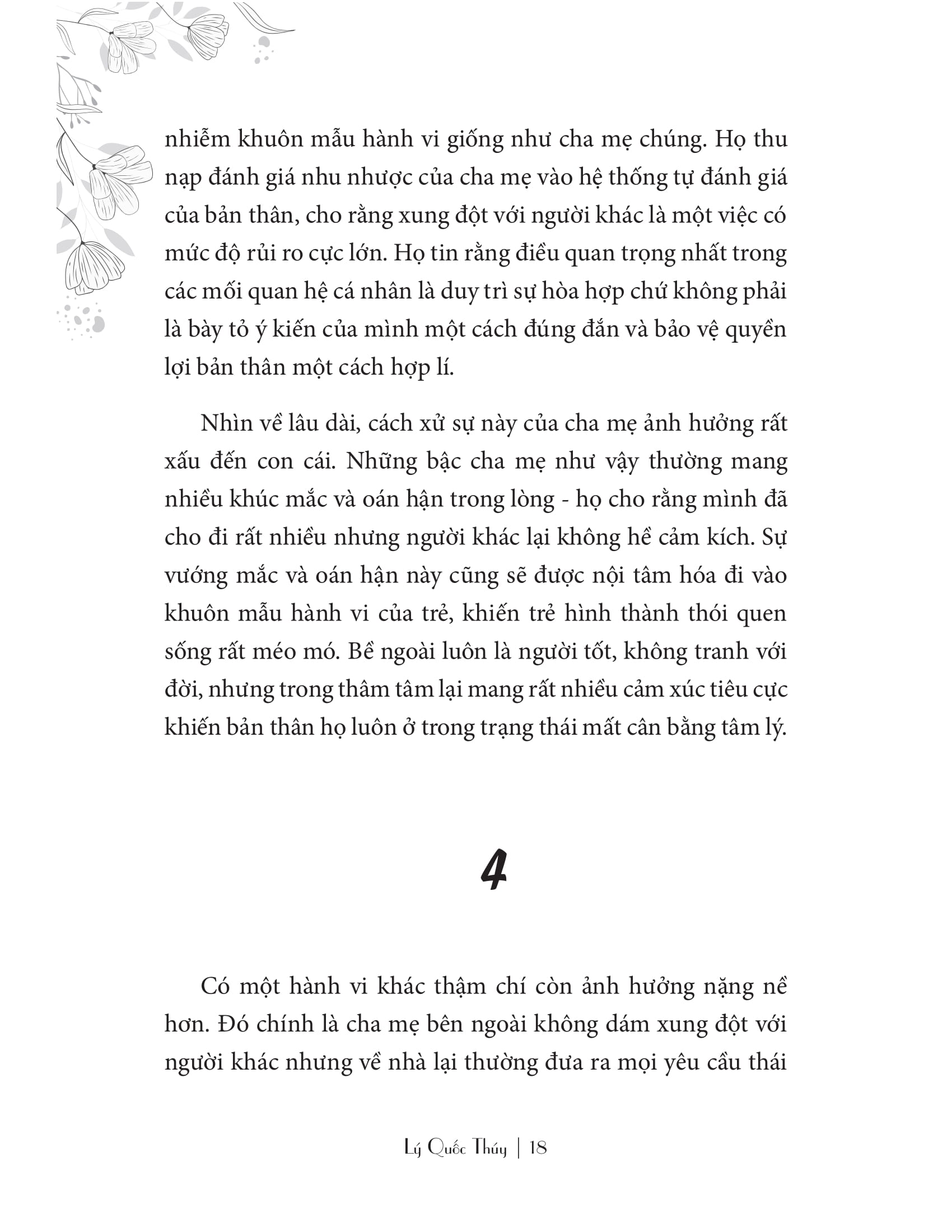 nhiễm khuôn mẫu hành vi giống như cha mẹ chúng. Họ thu nạp đánh giá nhu nhược của cha mẹ vào hệ thống tự đánh giá của bản thân, cho rằng xung đột với người khác là một việc có mức độ rủi ro cực lớn. Họ tin rằng điều quan trọng nhất trong các mối quan hệ cá nhân là duy trì sự hòa hợp chứ không phải là bày tỏ ý kiến của mình một cách đúng đắn và bảo vệ quyền lợi bản thân một cách hợp lí.

Nhìn về lâu dài, cách xử sự này của cha mẹ ảnh hưởng rất xấu đến con cái. Những bậc cha mẹ như vậy thường mang nhiều khúc mắc và oán hận trong lòng - họ cho rằng mình đã cho đi rất nhiều nhưng người khác lại không hề cảm kích. Sự vướng mắc và oán hận này cũng sẽ được nội tâm hóa đi vào khuôn mẫu hành vi của trẻ, khiến trẻ hình thành thói quen sống rất méo mó. Bề ngoài luôn là người tốt, không tranh với đời, nhưng trong thâm tâm lại mang rất nhiều cảm xúc tiêu cực khiến bản thân họ luôn ở trong trạng thái mất cân bằng tâm lý.

4

Có một hành vi khác thậm chí còn ảnh hưởng nặng nề hơn. Đó chính là cha mẹ bên ngoài không dám xung đột với người khác nhưng về nhà lại thường đưa ra mọi yêu cầu thái

Lý Quốc Thúy | 18